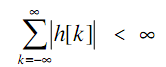 $\sum_{k=-\infty}^{\infty} |h[k]| < \infty$